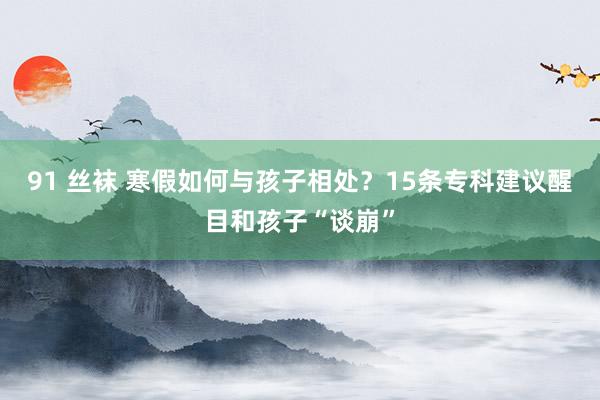 91 丝袜 寒假如何与孩子相处？15条专科建议醒目和孩子“谈崩”